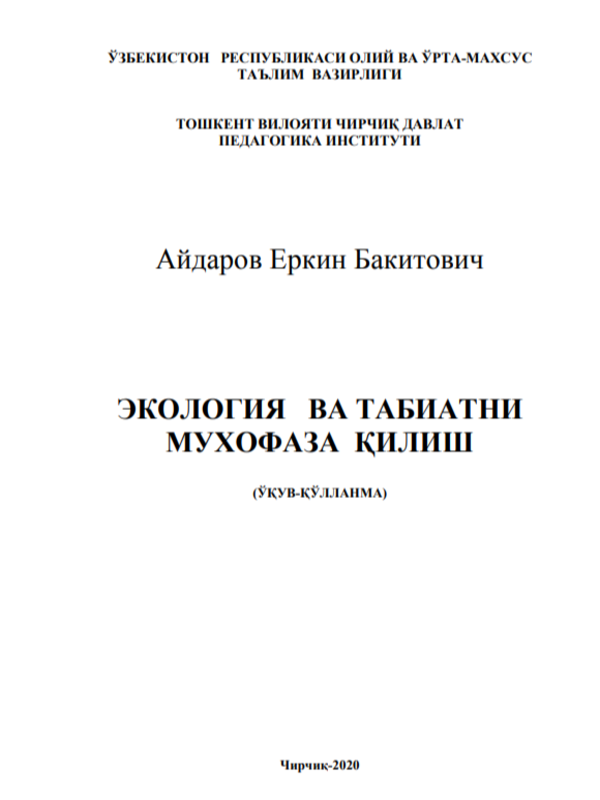 ЎЗБЕКИСТОН РЕСПУБЛИКАСИ ОЛИЙ ВА ЎРТА-МАХСУС ТАЪЛИМ ВАЗИРЛИГИ

ТОШКЕНТ ВИЛОЯТИ ЧИРЧИҚ ДАВЛАТ ПЕДАГОГИКА ИНСТИТУТИ

Айдаров Еркин Бакитович

ЭКОЛОГИЯ ВА ТАБИАТНИ МУХОФАЗА ҚИЛИШ

(ЎҚУВ-ҚЎЛЛАНМА)

Чирчиқ-2020